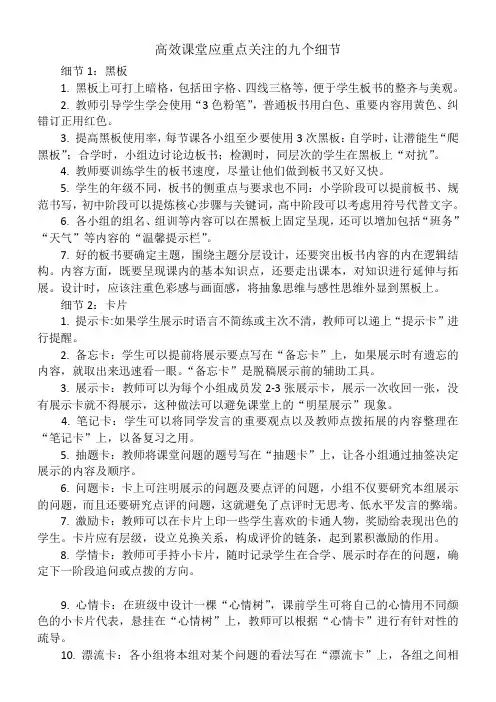 高效课堂应重点关注的九个细节

细节 1：黑板

1. 黑板上可打上暗格，包括田字格、四线三格等，便于学生板书的整齐与美观。

2. 教师引导学生学会使用“3 色粉笔”，普通板书用白色、重要内容用黄色、纠错订正用红色。

3. 提高黑板使用率，每节课各小组至少要使用 3 次黑板：自学时，让潜能生“爬黑板”；合学时，小组边讨论边板书；检测时，同层次的学生在黑板上“对抗”。

4. 教师要训练学生的板书速度，尽量让他们做到板书又好又快。

5. 学生的年级不同，板书的侧重点与要求也不同：小学阶段可以提前板书、规范书写，初中阶段可以提炼核心步骤与关键词，高中阶段可以考虑用符号代替文字。

6. 各小组的组名、组训等内容可以在黑板上固定呈现，还可以增加包括“班务”“天气”等内容的“温馨提示栏”。

7. 好的板书要确定主题，围绕主题分层设计，还要突出板书内容的内在逻辑结构。内容方面，既要呈现课内的基本知识点，还要走出课本，对知识进行延伸与拓展。设计时，应该注重色彩感与画面感，将抽象思维与感性思维外显到黑板上。

细节 2：卡片

1. 提示卡:如果学生展示时语言不简练或主次不清，教师可以递上“提示卡”进行提醒。

2. 备忘卡：学生可以提前将展示要点写在“备忘卡”上，如果展示时有遗忘的内容，就取出来迅速看一眼。“备忘卡”是脱稿展示前的辅助工具。

3. 展示卡：教师可以为每个小组成员发 2-3 张展示卡，展示一次收回一张，没有展示卡就不得展示，这种做法可以避免课堂上的“明星展示”现象。

4. 笔记卡：学生可以将同学发言的重要观点以及教师点拨拓展的内容整理在“笔记卡”上，以备复习之用。

5. 抽题卡：教师将课堂问题的题号写在“抽题卡”上，让各小组通过抽签决定展示的内容及顺序。

6. 问题卡：卡上可注明展示的问题及要点评的问题，小组不仅要研究本组展示的问题，而且还要研究点评的问题，这就避免了点评时无思考、低水平发言的弊端。

7. 激励卡：教师可以在卡片上印一些学生喜欢的卡通人物，奖励给表现出色的学生。卡片应有层级，设立兑换关系，构成评价的链条，起到累积激励的作用。

8. 学情卡：教师可手持小卡片，随时记录学生在合学、展示时存在的问题，确定下一阶段追问或点拨的方向。

9. 心情卡：在班级中设计一棵“心情树”，课前学生可将自己的心情用不同颜色的小卡片代表，悬挂在“心情树”上，教师可以根据“心情卡”进行有针对性的疏导。

10. 漂流卡：各小组将本组对某个问题的看法写在“漂流卡”上，各组之间相